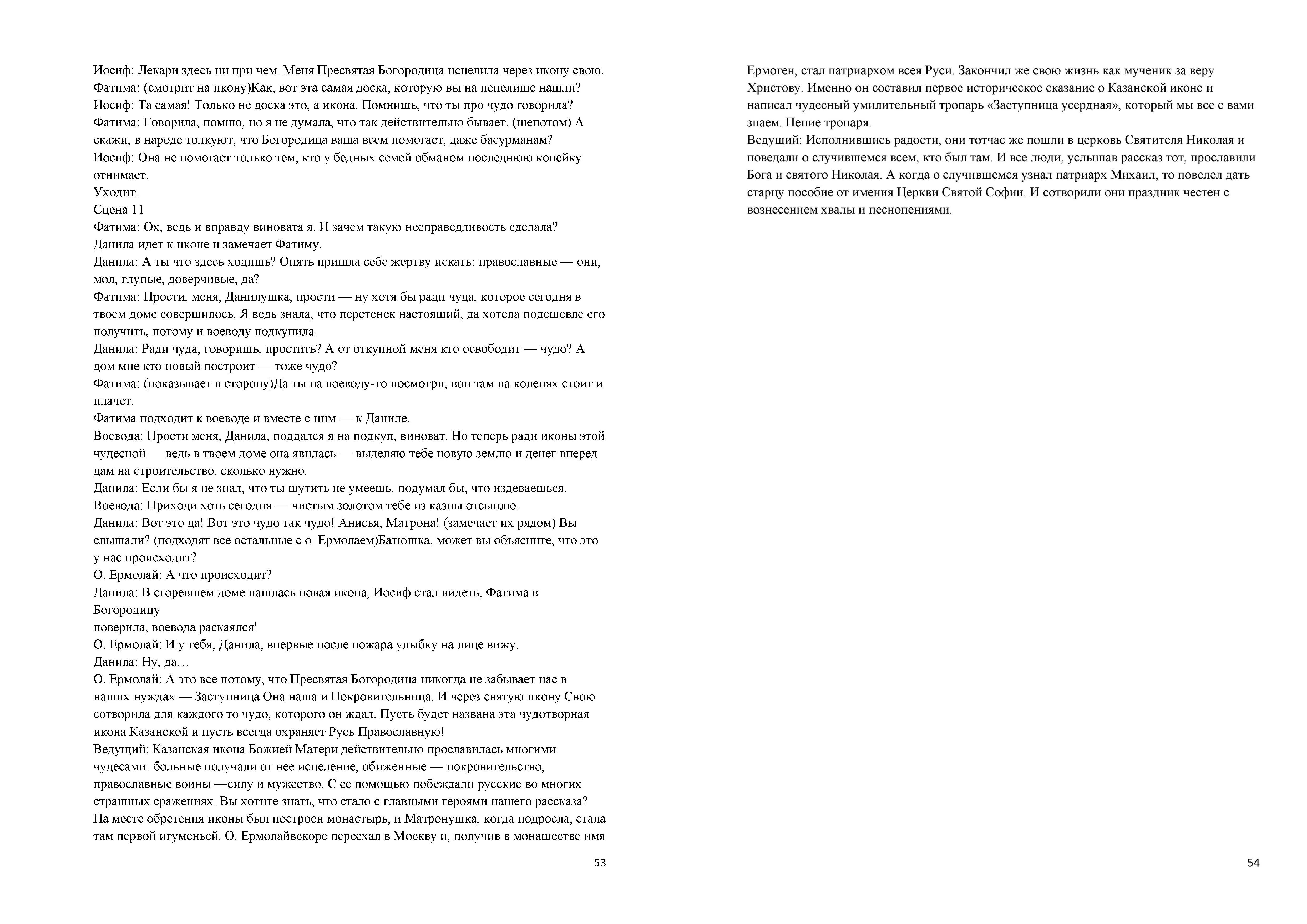 Иосиф: Лекари здесь ни при чем. Меня Пресвятая Богородица исцелила через икону свою.
Фатима: (смотрит на икону)Как, вот эта самая доска, которую вы на пепелище нашли?
Иосиф: Та самая! Только не доска это, а икона. Помнишь, что ты про чудо говорила?
Фатима: Говорила, помню, но я не думала, что так действительно бывает. (шепотом) А скажи, в народе толкуют, что Богородица ваша всем помогает, даже басурманам?
Иосиф: Она не помогает только тем, кто у бедных семей обманом последнюю копейку отнимает.
Уходит.
Сцена 11
Фатима: Ох, ведь и вправду виновата я. И зачем такую несправедливость сделала?
Данила идет к иконе и замечает Фатиму.
Данила: А ты что здесь ходишь? Опять пришла себе жертву искать: православные — они, мол, глупые, доверчивые, да?
Фатима: Прости, меня, Данилушка, прости — ну хотя бы ради чуда, которое сегодня в твоем доме совершилось. Я ведь знала, что перстенек настоящий, да хотела подешевле его получить, потому и воеводу подкупила.
Данила: Ради чуда, говоришь, простить? А от откупной меня кто освободит — чудо? А дом мне кто новый построит — тоже чудо?
Фатима: (показывает в сторону)Да ты на воеводу-то посмотри, вон там на коленях стоит и плачет.
Фатима подходит к воеводе и вместе с ним — к Даниле.
Воевода: Прости меня, Данила, поддался я на подкуп, виноват. Но теперь ради иконы этой чудесной — ведь в твоем доме она явилась — выделяю тебе новую землю и денег вперед дам на строительство, сколько нужно.
Данила: Если бы я не знал, что ты шутить не умеешь, подумал бы, что издеваешься.
Воевода: Приходи хоть сегодня — чистым золотом тебе из казны отсыплю.
Данила: Вот это да! Вот это чудо так чудо! Анисья, Матрона! (замечает их рядом) Вы слышали? (подходят все остальные с о. Ермолаем)Батюшка, может вы объясните, что это у нас происходит?
О. Ермолай: А что происходит?
Данила: В сгоревшем доме нашлась новая икона, Иосиф стал видеть, Фатима в Богородицу
поверила, воевода раскаялся!
О. Ермолай: И у тебя, Данила, впервые после пожара улыбку на лице вижу.
Данила: Ну, да…
О. Ермолай: А это все потому, что Пресвятая Богородица никогда не забывает нас в наших нуждах — Заступница Она наша и Покровительница. И через святую икону Свою сотворила для каждого то чудо, которого он ждал. Пусть будет названа эта чудотворная икона Казанской и пусть всегда охраняет Русь Православную!
Ведущий: Казанская икона Божией Матери действительно прославилась многими чудесами: больные получали от нее исцеление, обиженные — покровительство, православные воины —силу и мужество. С ее помощью побеждали русские во многих страшных сражениях. Вы хотите знать, что стало с главными героями нашего рассказа? На месте обретения иконы был построен монастырь, и Матронушка, когда подросла, стала там первой игуменьей. О. Ермолайвскоре переехал в Москву и, получив в монашестве имя

53

Ермоген, стал патриархом всея Руси. Закончил же свою жизнь как мученик за веру Христову. Именно он составил первое историческое сказание о Казанской иконе и написал чудесный умилительный тропарь «Заступница усердная», который мы все с вами знаем. Пение тропаря.
Ведущий: Исполнившись радости, они тотчас же пошли в церковь Святителя Николая и поведали о случившемся всем, кто был там. И все люди, услышав рассказ тот, прославили Бога и святого Николая. А когда о случившемся узнал патриарх Михаил, то повелел дать старцу пособие от имения Церкви Святой Софии. И сотворили они праздник честен с вознесением хвалы и песнопениями.

54